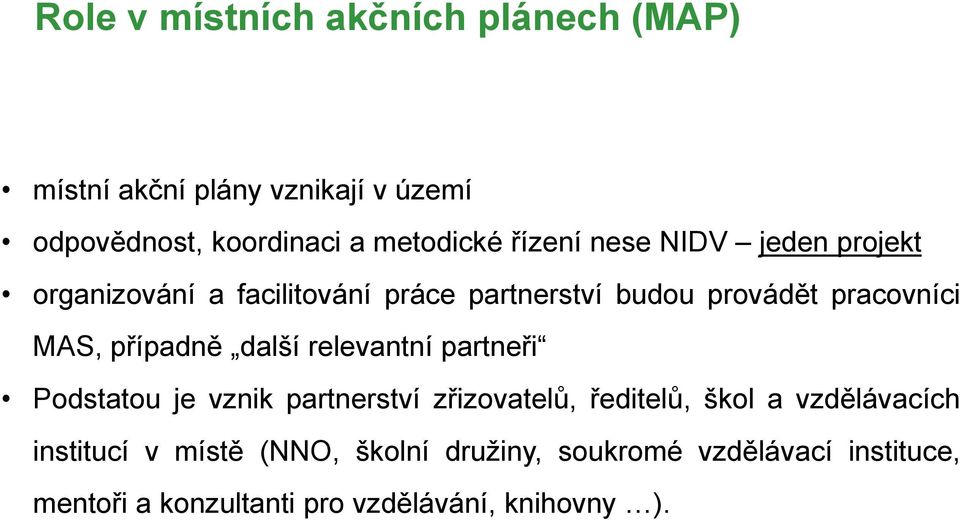 Role v místních akčních plánech (MAP)

• místní akční plány vznikají v území

• odpovědnost, koordinaci a metodické řízení nese NIDV – jeden projekt

• organizování a facilitování práce partnerství budou provádět pracovníci MAS, případně „další relevantní partneři“

• Podstatou je vznik partnerství zřizovatelů, ředitelů, škol a vzdělávacích institucí v místě (NNO, školní družiny, soukromé vzdělávací instituce, mentoři a konzultanti pro vzdělávání, knihovny …).